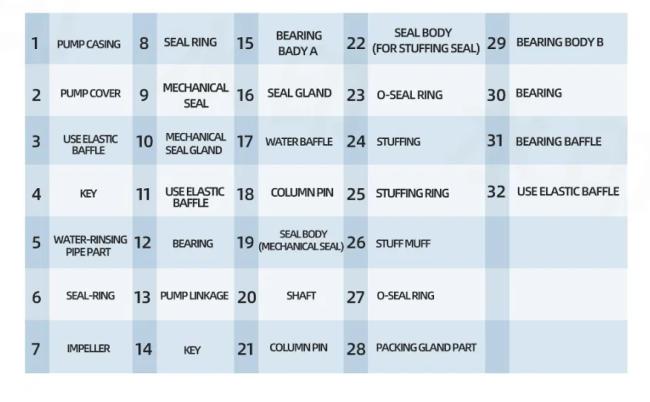 | 1 | PUMP CASING | 8 | SEAL RING | 15 | BEARING BADY A | 22 | SEAL BODY (FOR STUFFING SEAL) | 29 | BEARING BODY B |
|---|---|---|---|---|---|---|---|---|---|
| 2 | PUMP COVER | 9 | MECHANICAL SEAL | 16 | SEAL GLAND | 23 | O-SEAL RING | 30 | BEARING |
| 3 | USE ELASTIC BAFFLE | 10 | MECHANICAL SEAL GLAND | 17 | WATER BAFFLE | 24 | STUFFING | 31 | BEARING BAFFLE |
| 4 | KEY | 11 | USE ELASTIC BAFFLE | 18 | COLUMN PIN | 25 | STUFFING RING | 32 | USE ELASTIC BAFFLE |
| 5 | WATER-RINSING PIPE PART | 12 | BEARING | 19 | SEAL BODY (MECHANICAL SEAL) | 26 | STUFF MUFF | | |
| 6 | SEAL-RING | 13 | PUMP LINKAGE | 20 | SHAFT | 27 | O-SEAL RING | | |
| 7 | IMPELLER | 14 | KEY | 21 | COLUMN PIN | 28 | PACKING GLAND PART | | |